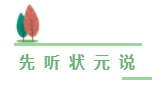 先听状元说